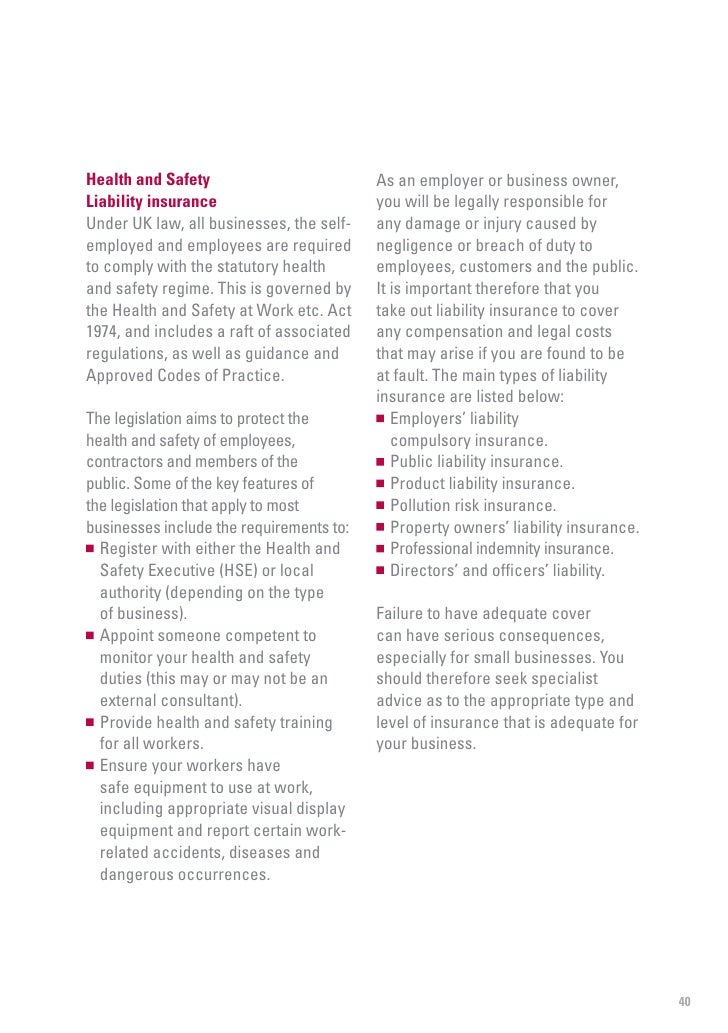 Health and Safety
Liability insurance
Under UK law, all businesses, the self-employed and employees are required to comply with the statutory health and safety regime. This is governed by the Health and Safety at Work etc. Act 1974, and includes a raft of associated regulations, as well as guidance and Approved Codes of Practice.

The legislation aims to protect the health and safety of employees, contractors and members of the public. Some of the key features of the legislation that apply to most businesses include the requirements to:
■ Register with either the Health and Safety Executive (HSE) or local authority (depending on the type of business).
■ Appoint someone competent to monitor your health and safety duties (this may or may not be an external consultant).
■ Provide health and safety training for all workers.
■ Ensure your workers have safe equipment to use at work, including appropriate visual display equipment and report certain work-related accidents, diseases and dangerous occurrences.

As an employer or business owner, you will be legally responsible for any damage or injury caused by negligence or breach of duty to employees, customers and the public. It is important therefore that you take out liability insurance to cover any compensation and legal costs that may arise if you are found to be at fault. The main types of liability insurance are listed below:
■ Employers' liability compulsory insurance.
■ Public liability insurance.
■ Product liability insurance.
■ Pollution risk insurance.
■ Property owners' liability insurance.
■ Professional indemnity insurance.
■ Directors' and officers' liability.

Failure to have adequate cover can have serious consequences, especially for small businesses. You should therefore seek specialist advice as to the appropriate type and level of insurance that is adequate for your business.

40